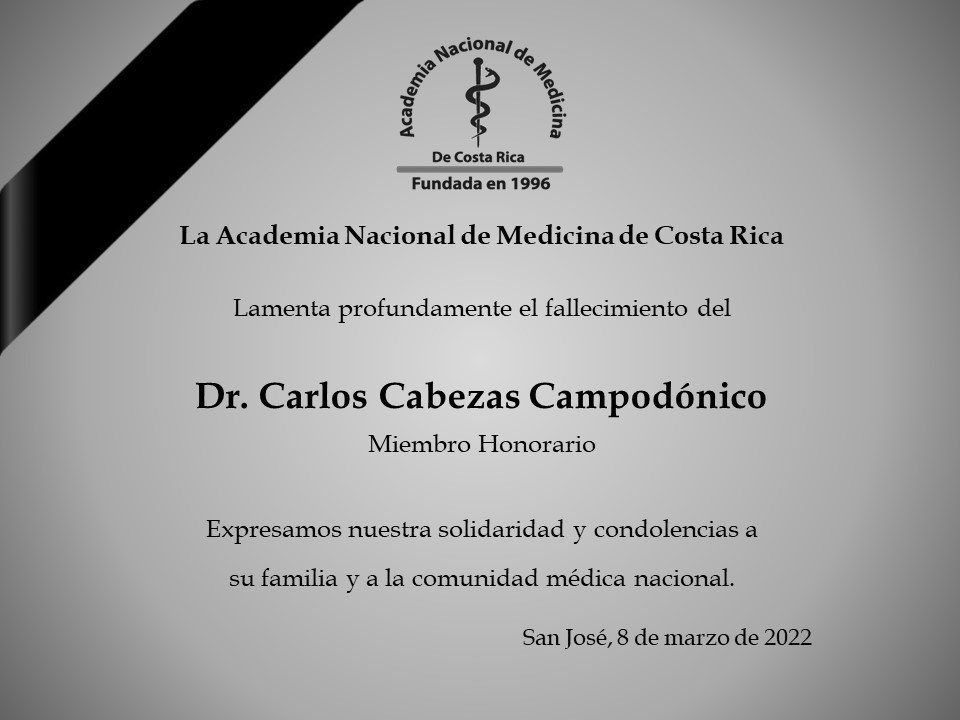 Academia Nacional de Medicina
De Costa Rica
Fundada en 1996

La Academia Nacional de Medicina de Costa Rica

Lamenta profundamente el fallecimiento del

Dr. Carlos Cabezas Campodónico

Miembro Honorario

Expresamos nuestra solidaridad y condolencias a su familia y a la comunidad médica nacional.

San José, 8 de marzo de 2022